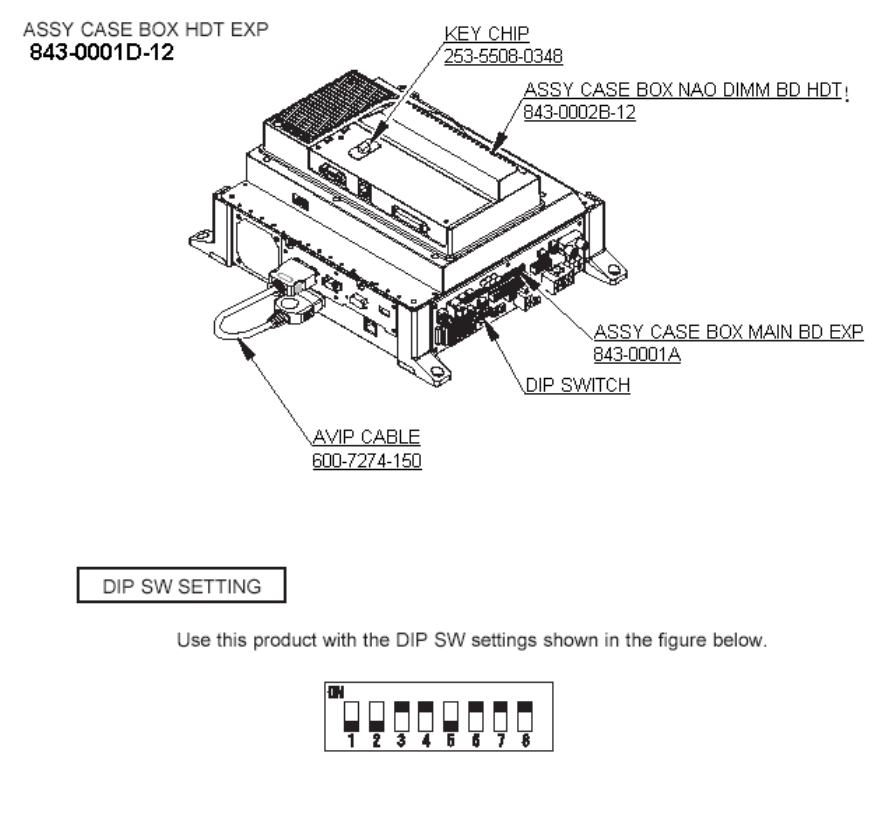 ASSY CASE BOX HDT EXP
843-0001D-12

KEY CHIP
253-5508-0348

ASSY CASE BOX NAO DIMM BD HDT
843-0002B-12

ASSY CASE BOX MAIN BD EXP
843-0001A

DIP SWITCH

AVIP CABLE
600-7274-150

DIP SW SETTING

Use this product with the DIP SW settings shown in the figure below.

ON
1 2 3 4 5 6 7 8